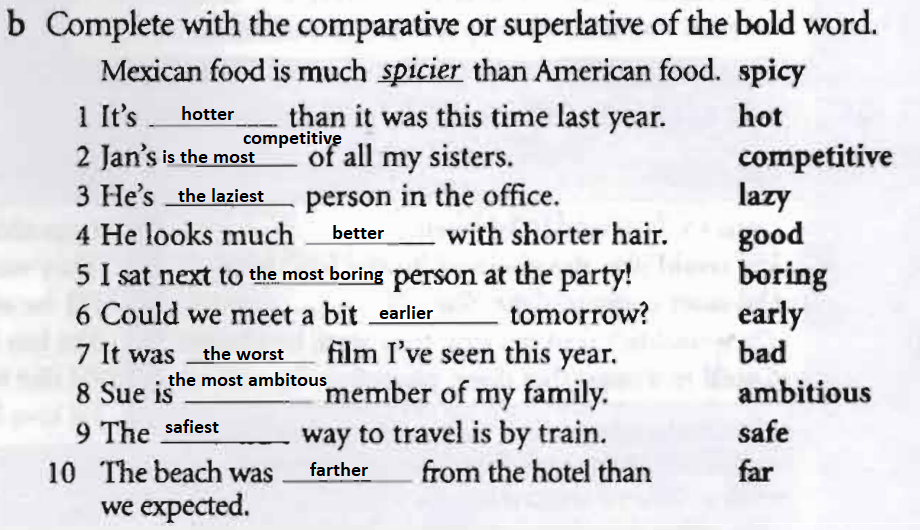 b Complete with the comparative or superlative of the bold word.

Mexican food is much spicier than American food. spicy

1 It's hotter than it was this time last year. hot

2 Jan's is the most competitive of all my sisters. competitive

3 He's the laziest person in the office. lazy

4 He looks much better with shorter hair. good

5 I sat next to the most boring person at the party! boring

6 Could we meet a bit earlier tomorrow? early

7 It was the worst film I've seen this year. bad

8 Sue is the most ambitous member of my family. ambitious

9 The safiest way to travel is by train. safe

10 The beach was farther from the hotel than we expected. far